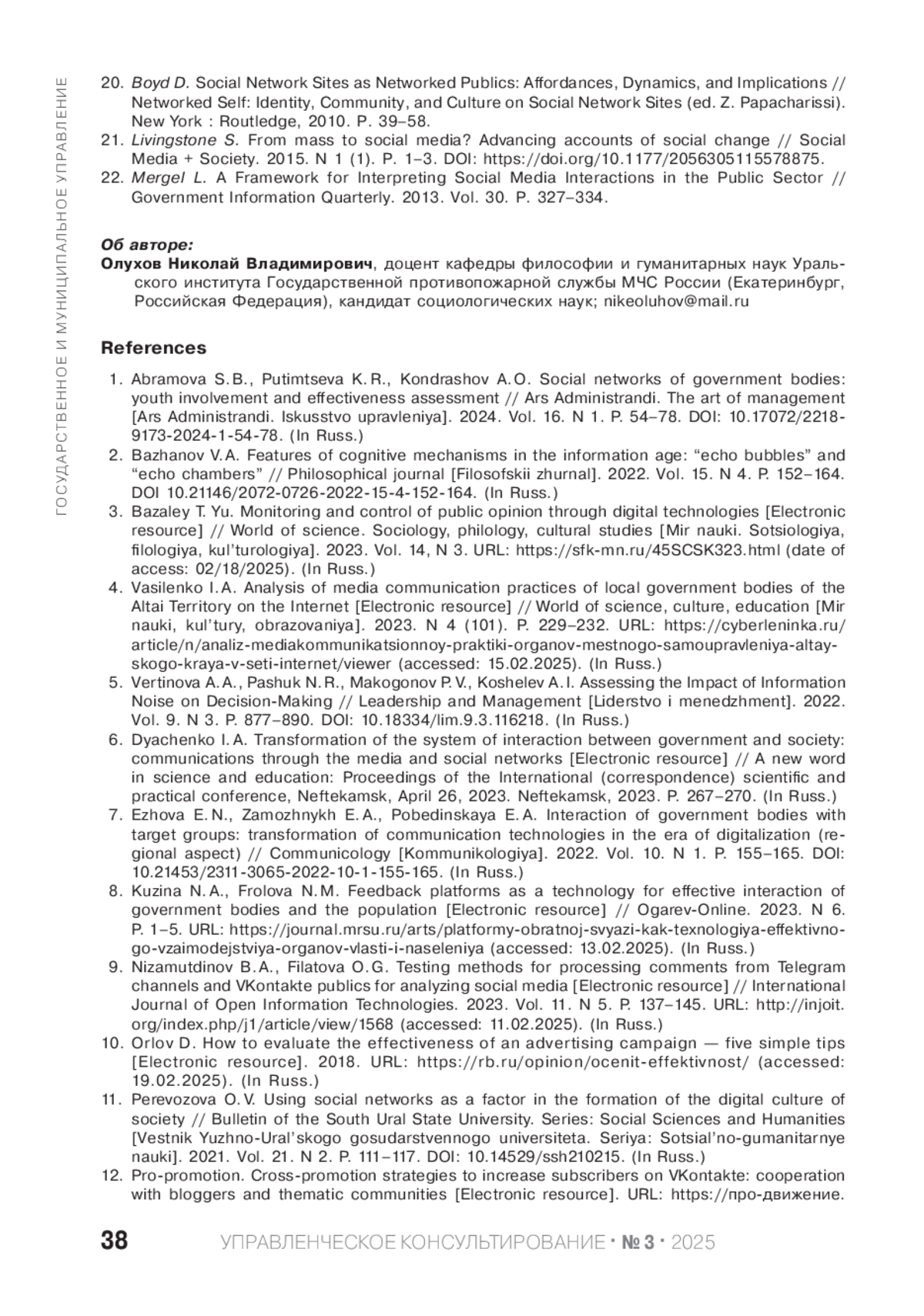 ГОСУДАРСТВЕННОЕ И МУНИЦИПАЛЬНОЕ УПРАВЛЕНИЕ

20. Boyd D. Social Network Sites as Networked Publics: Affordances, Dynamics, and Implications // Networked Self: Identity, Community, and Culture on Social Network Sites (ed. Z. Papacharissi). New York : Routledge, 2010. P. 39–58.
21. Livingstone S. From mass to social media? Advancing accounts of social change // Social Media + Society. 2015. N 1 (1). P. 1–3. DOI: https://doi.org/10.1177/2056305115578875.
22. Mergel L. A Framework for Interpreting Social Media Interactions in the Public Sector // Government Information Quarterly. 2013. Vol. 30. P. 327–334.

Об авторе:
Олухов Николай Владимирович, доцент кафедры философии и гуманитарных наук Уральского института Государственной противопожарной службы МЧС России (Екатеринбург, Российская Федерация), кандидат социологических наук; nikeoluhov@mail.ru

References

1. Abramova S.B., Putimtseva K.R., Kondrashov A.O. Social networks of government bodies: youth involvement and effectiveness assessment // Ars Administrandi. The art of management [Ars Administrandi. Iskusstvo upravleniya]. 2024. Vol. 16. N 1. P. 54–78. DOI: 10.17072/2218-9173-2024-1-54-78. (In Russ.)
2. Bazhanov V.A. Features of cognitive mechanisms in the information age: “echo bubbles” and “echo chambers” // Philosophical journal [Filosofskii zhurnal]. 2022. Vol. 15. N 4. P. 152–164. DOI 10.21146/2072-0726-2022-15-4-152-164. (In Russ.)
3. Bazaley T. Yu. Monitoring and control of public opinion through digital technologies [Electronic resource] // World of science. Sociology, philology, cultural studies [Mir nauki. Sotsiologiya, filologiya, kul’turologiya]. 2023. Vol. 14, N 3. URL: https://sfk-mn.ru/45SCSK323.html (date of access: 02/18/2025). (In Russ.)
4. Vasilenko I.A. Analysis of media communication practices of local government bodies of the Altai Territory on the Internet [Electronic resource] // World of science, culture, education [Mir nauki, kul’tury, obrazovaniya]. 2023. N 4 (101). P. 229–232. URL: https://cyberleninka.ru/article/n/analiz-mediakommunikatsionnoy-praktiki-organov-mestnogo-samoupravleniya-altayskogo-kraya-v-seti-internet/viewer (accessed: 15.02.2025). (In Russ.)
5. Vertinova A.A., Pashuk N.R., Makogonov P.V., Koshelev A.I. Assessing the Impact of Information Noise on Decision-Making // Leadership and Management [Liderstvo i menedzhment]. 2022. Vol. 9. N 3. P. 877–890. DOI: 10.18334/lim.9.3.116218. (In Russ.)
6. Dyachenko I.A. Transformation of the system of interaction between government and society: communications through the media and social networks [Electronic resource] // A new word in science and education: Proceedings of the International (correspondence) scientific and practical conference, Neftekamsk, April 26, 2023. Neftekamsk, 2023. P. 267–270. (In Russ.)
7. Ezhova E.N., Zamozhnykh E.A., Pobedinskaya E.A. Interaction of government bodies with target groups: transformation of communication technologies in the era of digitalization (regional aspect) // Communicology [Kommunikologiya]. 2022. Vol. 10. N 1. P. 155–165. DOI: 10.21453/2311-3065-2022-10-1-155-165. (In Russ.)
8. Kuzina N.A., Frolova N.M. Feedback platforms as a technology for effective interaction of government bodies and the population [Electronic resource] // Ogarev-Online. 2023. N 6. P. 1–5. URL: https://journal.mrsu.ru/arts/platformy-obratnoj-svyazi-kak-texnologiya-effektivnogo-vzaimodejstviya-organov-vlasti-i-naseleniya (accessed: 13.02.2025). (In Russ.)
9. Nizamutdinov B.A., Filatova O.G. Testing methods for processing comments from Telegram channels and VKontakte publics for analyzing social media [Electronic resource] // International Journal of Open Information Technologies. 2023. Vol. 11. N 5. P. 137–145. URL: http://injoit.org/index.php/j1/article/view/1568 (accessed: 11.02.2025). (In Russ.)
10. Orlov D. How to evaluate the effectiveness of an advertising campaign — five simple tips [Electronic resource]. 2018. URL: https://rb.ru/opinion/ocenit-effektivnost/ (accessed: 19.02.2025). (In Russ.)
11. Perevozova O.V. Using social networks as a factor in the formation of the digital culture of society // Bulletin of the South Ural State University. Series: Social Sciences and Humanities [Vestnik Yuzhno-Ural’skogo gosudarstvennogo universiteta. Seriya: Sotsial’no-gumanitarnye nauki]. 2021. Vol. 21. N 2. P. 111–117. DOI: 10.14529/ssh210215. (In Russ.)
12. Pro-promotion. Cross-promotion strategies to increase subscribers on VKontakte: cooperation with bloggers and thematic communities [Electronic resource]. URL: https://про-движение.

38 УПРАВЛЕНЧЕСКОЕ КОНСУЛЬТИРОВАНИЕ · № 3 · 2025